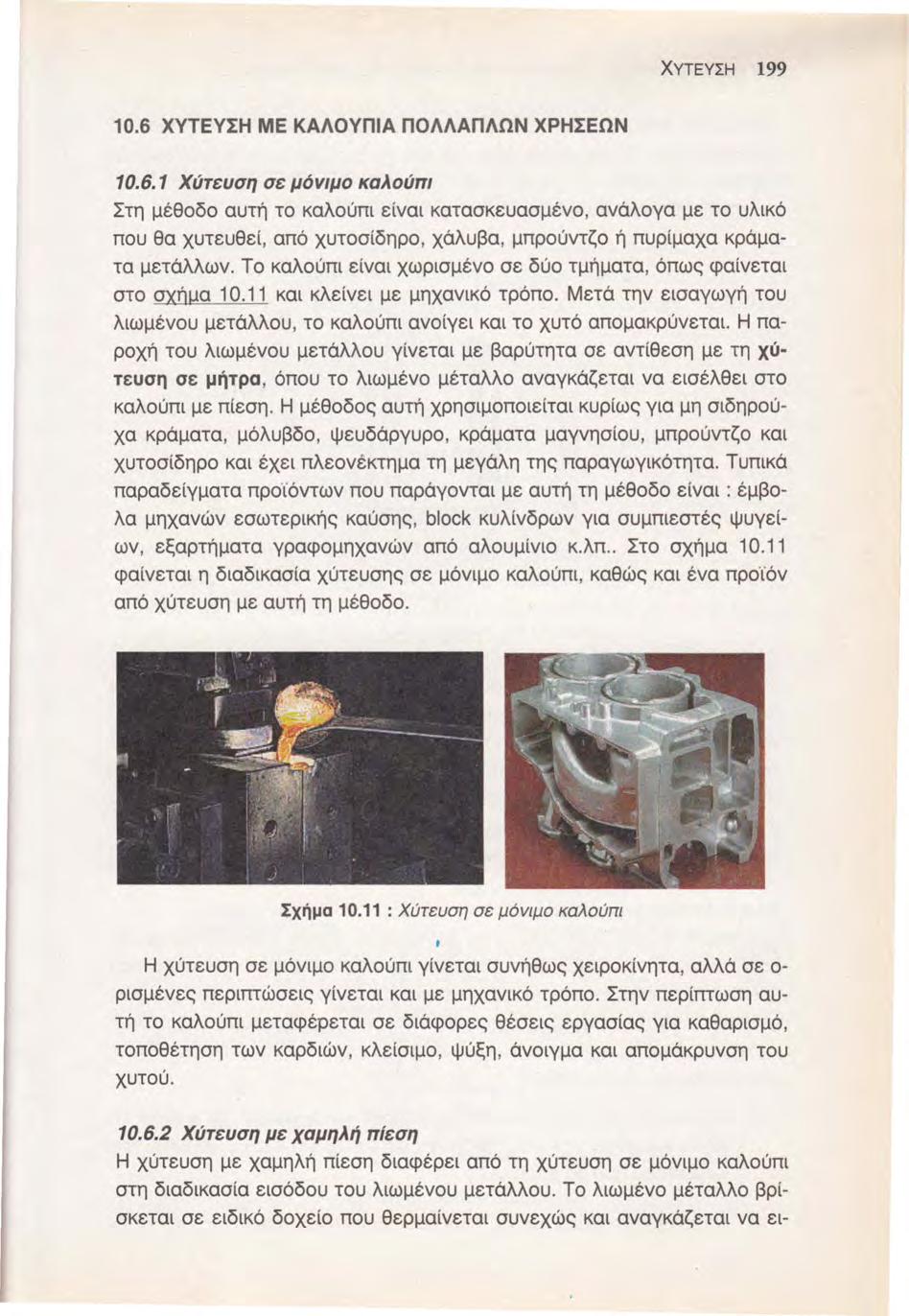 ΧΥΤΕΥΣΗ 199

10.6 ΧΥΤΕΥΣΗ ΜΕ ΚΑΛΟΥΠΙΑ ΠΟΛΛΑΠΛΩΝ ΧΡΗΣΕΩΝ

10.6.1 Χύτευση σε μόνιμο καλούπι

Στη μέθοδο αυτή το καλούπι είναι κατασκευασμένο, ανάλογα με το υλικό που θα χυτευθεί, από χυτοσίδηρο, χάλυβα, μπρούντζο ή πυρίμαχα κράματα μετάλλων. Το καλούπι είναι χωρισμένο σε δύο τμήματα, όπως φαίνεται στο σχήμα 10.11 και κλείνει με μηχανικό τρόπο. Μετά την εισαγωγή του λιωμένου μετάλλου, το καλούπι ανοίγει και το χυτό απομακρύνεται. Η παροχή του λιωμένου μετάλλου γίνεται με βαρύτητα σε αντίθεση με τη χύτευση σε μήτρα, όπου το λιωμένο μέταλλο αναγκάζεται να εισέλθει στο καλούπι με πίεση. Η μέθοδος αυτή χρησιμοποιείται κυρίως για μη σιδηρούχα κράματα, μόλυβδο, ψευδάργυρο, κράματα μαγνησίου, μπρούντζο και χυτοσίδηρο και έχει πλεονέκτημα τη μεγάλη της παραγωγικότητα. Τυπικά παραδείγματα προϊόντων που παράγονται με αυτή τη μέθοδο είναι : έμβολα μηχανών εσωτερικής καύσης, block κυλίνδρων για συμπιεστές ψυγείων, εξαρτήματα γραφομηχανών από αλουμίνιο κ.λπ.. Στο σχήμα 10.11 φαίνεται η διαδικασία χύτευσης σε μόνιμο καλούπι, καθώς και ένα προϊόν από χύτευση με αυτή τη μέθοδο.

Σχήμα 10.11 : Χύτευση σε μόνιμο καλούπι

Η χύτευση σε μόνιμο καλούπι γίνεται συνήθως χειροκίνητα, αλλά σε ορισμένες περιπτώσεις γίνεται και με μηχανικό τρόπο. Στην περίπτωση αυτή το καλούπι μεταφέρεται σε διάφορες θέσεις εργασίας για καθαρισμό, τοποθέτηση των καρδιών, κλείσιμο, ψύξη, άνοιγμα και απομάκρυνση του χυτού.

10.6.2 Χύτευση με χαμηλή πίεση

Η χύτευση με χαμηλή πίεση διαφέρει από τη χύτευση σε μόνιμο καλούπι στη διαδικασία εισόδου του λιωμένου μετάλλου. Το λιωμένο μέταλλο βρίσκεται σε ειδικό δοχείο που θερμαίνεται συνεχώς και αναγκάζεται να ει-